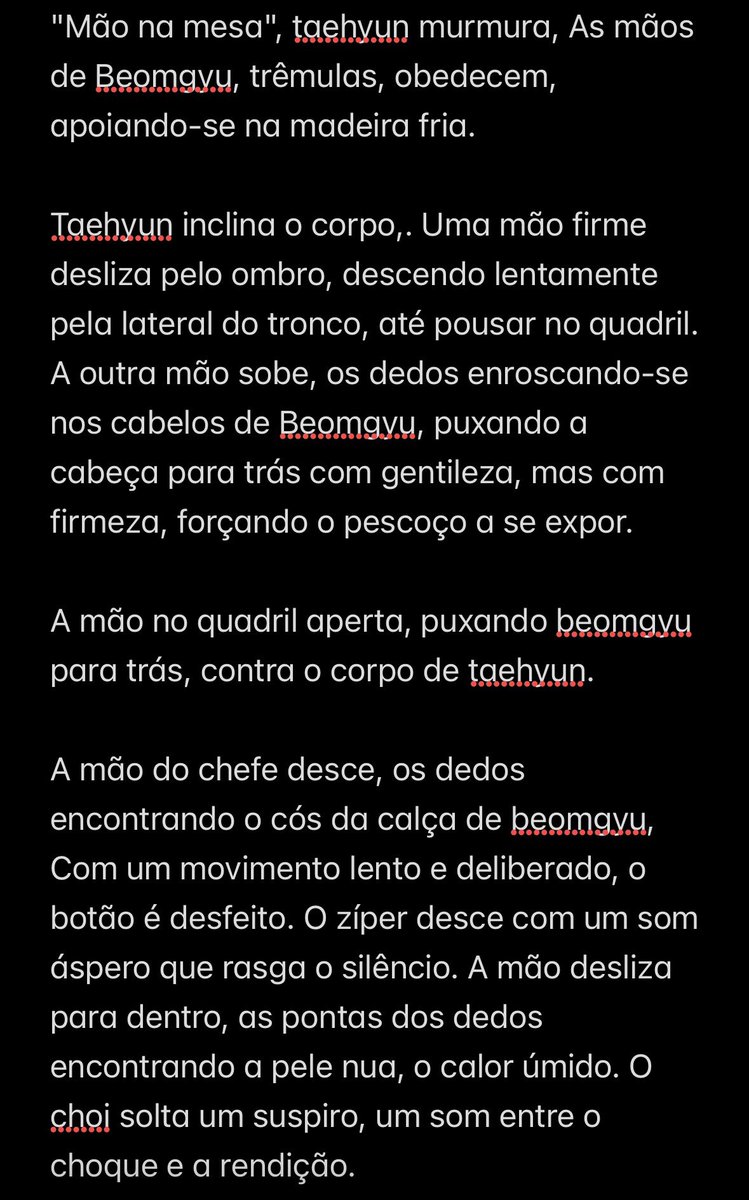 "Mão na mesa", taehyun murmura, As mãos de Beomgyu, trêmulas, obedecem, apoiando-se na madeira fria.

Taehyun inclina o corpo,. Uma mão firme desliza pelo ombro, descendo lentamente pela lateral do tronco, até pousar no quadril. A outra mão sobe, os dedos enroscando-se nos cabelos de Beomgyu, puxando a cabeça para trás com gentileza, mas com firmeza, forçando o pescoço a se expor.

A mão no quadril aperta, puxando beomgyu para trás, contra o corpo de taehyun.

A mão do chefe desce, os dedos encontrando o cós da calça de beomgyu, Com um movimento lento e deliberado, o botão é desfeito. O zíper desce com um som áspero que rasga o silêncio. A mão desliza para dentro, as pontas dos dedos encontrando a pele nua, o calor úmido. O choi solta um suspiro, um som entre o choque e a rendição.